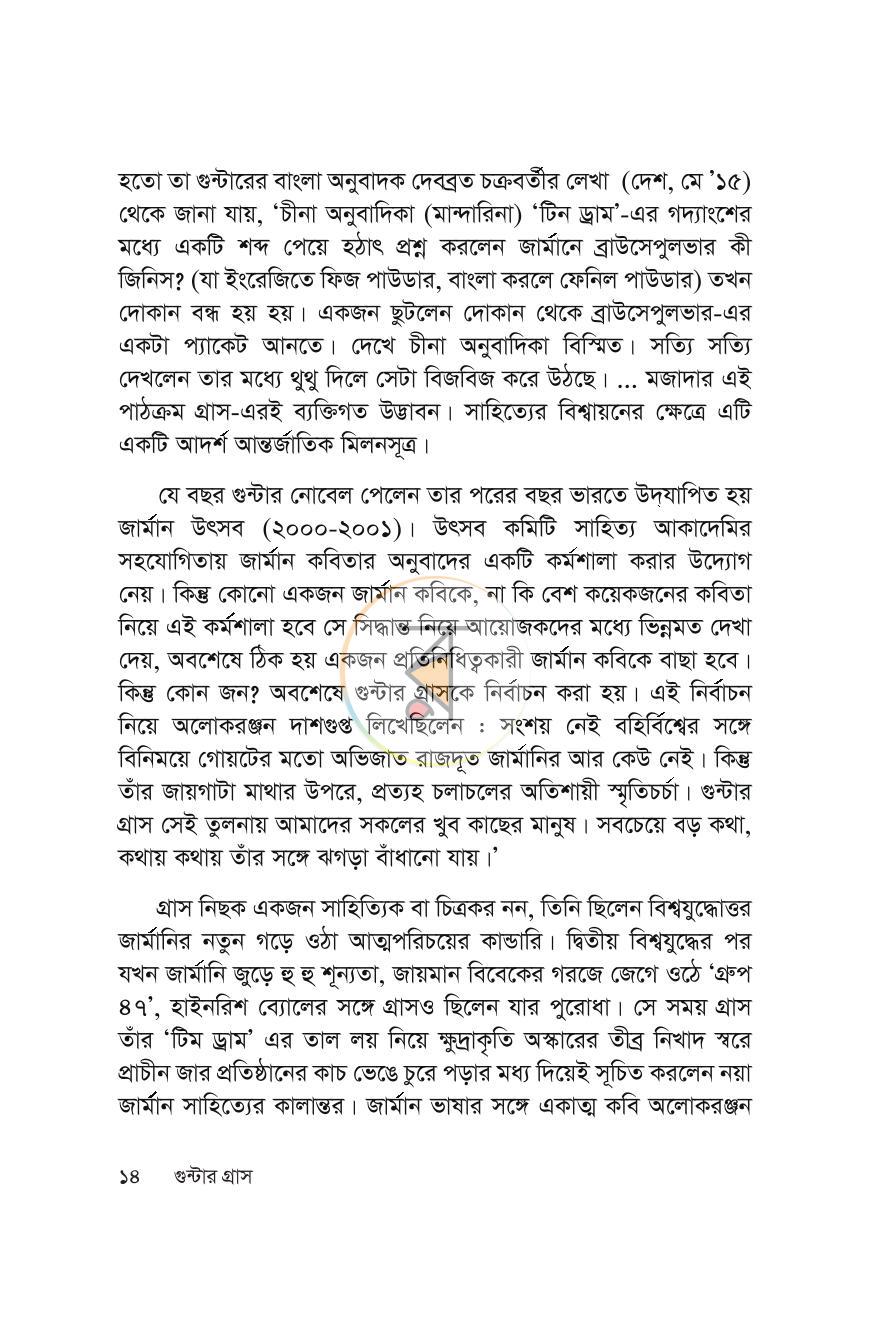 হতো তা গুন্টারের বাংলা অনুবাদক দেবব্রত চক্রবর্তীর লেখা (দেশ, মে '১৫) থেকে জানা যায়, 'চীনা অনুবাদিকা (মান্দারিনা) 'টিন ড্রাম'-এর গদ্যাংশের মধ্যে একটি শব্দ পেয়ে হঠাৎ প্রশ্ন করলেন জার্মানে ব্রাউসেপুলভার কী জিনিস? (যা ইংরেজিতে ফিজ পাউডার, বাংলা করলে ফেনিল পাউডার) তখন দোকান বন্ধ হয় হয়। একজন ছুটলেন দোকান থেকে ব্রাউসেপুলভার-এর একটা প্যাকেট আনতে। দেখে চীনা অনুবাদিকা বিস্মিত। সত্যি সত্যি দেখলেন তার মধ্যে থুথু দিলে সেটা বিজবিজ করে উঠছে। ... মজাদার এই পাঠক্রম গ্রাস-এরই ব্যক্তিগত উদ্ভাবন। সাহিত্যের বিশ্বায়নের ক্ষেত্রে এটি একটি আদর্শ আন্তর্জাতিক মিলনসূত্র।

যে বছর গুন্টার নোবেল পেলেন তার পরের বছর ভারতে উদ্‌যাপিত হয় জার্মান উৎসব (২০০০-২০০১)। উৎসব কমিটি সাহিত্য আকাদেমির সহযোগিতায় জার্মান কবিতার অনুবাদের একটি কর্মশালা করার উদ্যোগ নেয়। কিন্তু কোনো একজন জার্মান কবিকে, না কি বেশ কয়েকজনের কবিতা নিয়ে এই কর্মশালা হবে সে সিদ্ধান্ত নিয়ে আয়োজকদের মধ্যে ভিন্নমত দেখা দেয়, অবশেষে ঠিক হয় একজন প্রতিনিধিত্বকারী জার্মান কবিকে বাছা হবে। কিন্তু কোন জন? অবশেষে গুন্টার গ্রাসকে নির্বাচন করা হয়। এই নির্বাচন নিয়ে অলোকরঞ্জন দাশগুপ্ত লিখেছিলেন : সংশয় নেই বহির্বিশ্বের সঙ্গে বিনিময়ে গোয়টের মতো অভিজাত রাজদূত জার্মানির আর কেউ নেই। কিন্তু তাঁর জায়গাটা মাথার উপরে, প্রত্যহ চলাচলের অতিশায়ী স্মৃতিচর্চা। গুন্টার গ্রাস সেই তুলনায় আমাদের সকলের খুব কাছের মানুষ। সবচেয়ে বড় কথা, কথায় কথায় তাঁর সঙ্গে ঝগড়া বাঁধানো যায়।'

গ্রাস নিছক একজন সাহিত্যিক বা চিত্রকর নন, তিনি ছিলেন বিশ্বযুদ্ধোত্তর জার্মানির নতুন গড়ে ওঠা আত্মপরিচয়ের কান্ডারি। দ্বিতীয় বিশ্বযুদ্ধের পর যখন জার্মানি জুড়ে হু হু শূন্যতা, জায়মান বিবেকের গরজে জেগে ওঠে 'গ্রুপ ৪৭', হাইনরিশ ব্যোলের সঙ্গে গ্রাসও ছিলেন যার পুরোধা। সে সময় গ্রাস তাঁর 'টিম ড্রাম' এর তাল লয় নিয়ে ক্ষুদ্রাকৃতি অস্কারের তীব্র নিখাদ স্বরে প্রাচীন জার প্রতিষ্ঠানের কাচ ভেঙে চুরে পড়ার মধ্য দিয়েই সূচিত করলেন নয়া জার্মান সাহিত্যের কালান্তর। জার্মান ভাষার সঙ্গে একাত্ম কবি অলোকরঞ্জন

১৪ গুন্টার গ্রাস